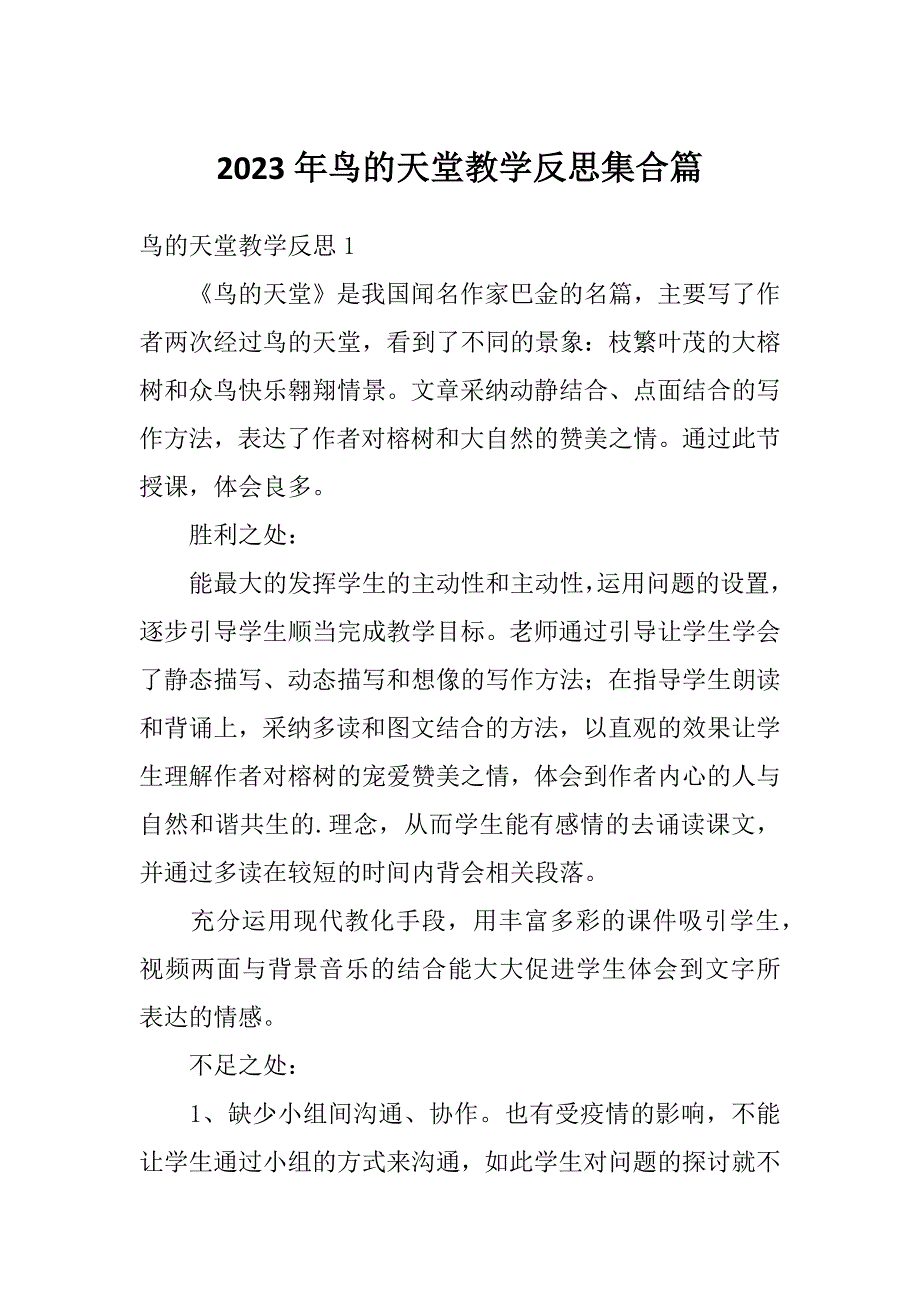 2023年鸟的天堂教学反思集合篇

鸟的天堂教学反思1

《鸟的天堂》是我国闻名作家巴金的名篇，主要写了作者两次经过鸟的天堂，看到了不同的景象：枝繁叶茂的大榕树和众鸟快乐翱翔情景。文章采纳动静结合、点面结合的写作方法，表达了作者对榕树和大自然的赞美之情。通过此节授课，体会良多。

胜利之处：

能最大的发挥学生的主动性和主动性，运用问题的设置，逐步引导学生顺当完成教学目标。老师通过引导让学生学会了静态描写、动态描写和想像的写作方法；在指导学生朗读和背诵上，采纳多读和图文结合的方法，以直观的效果让学生理解作者对榕树的宠爱赞美之情，体会到作者内心的人与自然和谐共生的.理念，从而学生能有感情的去诵读课文，并通过多读在较短的时间内背会相关段落。

充分运用现代教化手段，用丰富多彩的课件吸引学生，视频两面与背景音乐的结合能大大促进学生体会到文字所表达的情感。

不足之处：

1、缺少小组间沟通、协作。也有受疫情的影响，不能让学生通过小组的方式来沟通，如此学生对问题的探讨就不